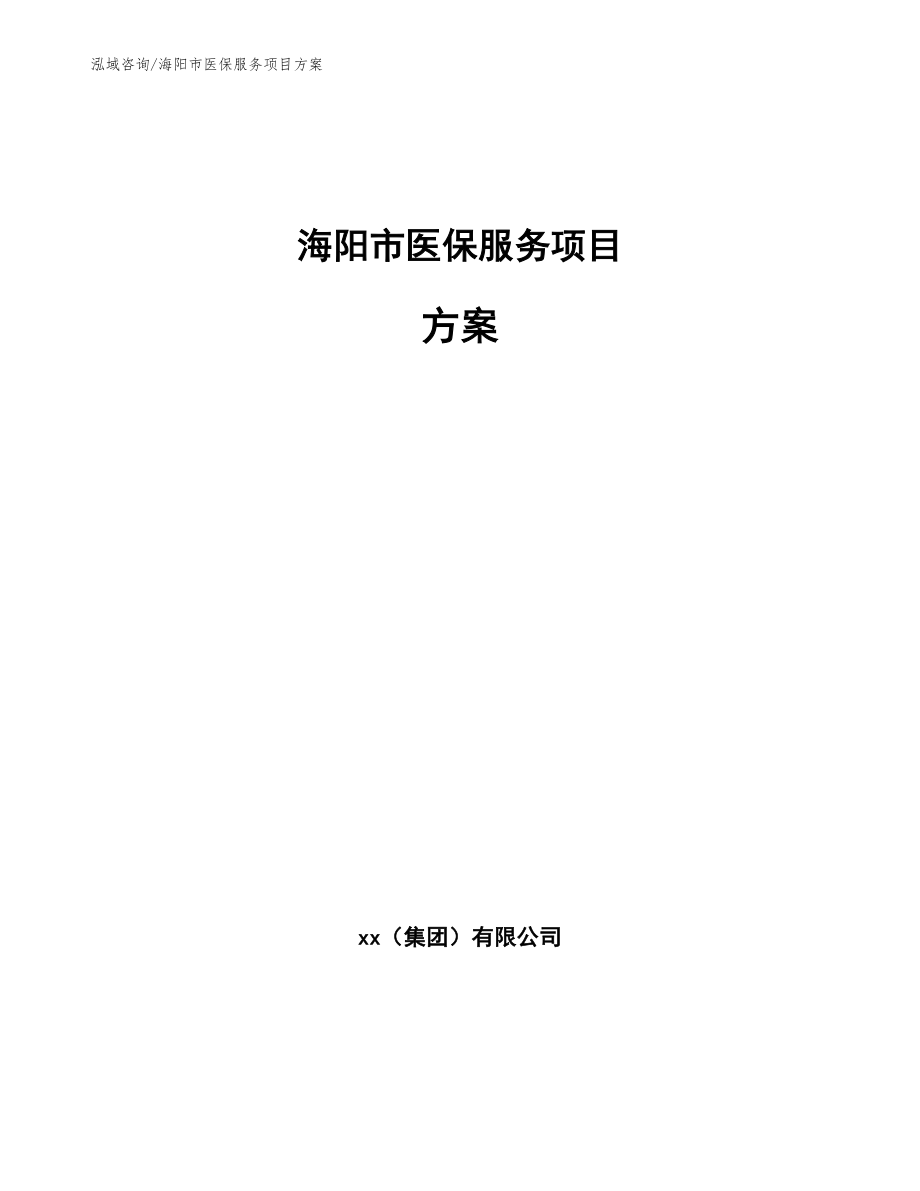 泓域咨询/海阳市医保服务项目方案

海阳市医保服务项目

方案

xx（集团）有限公司